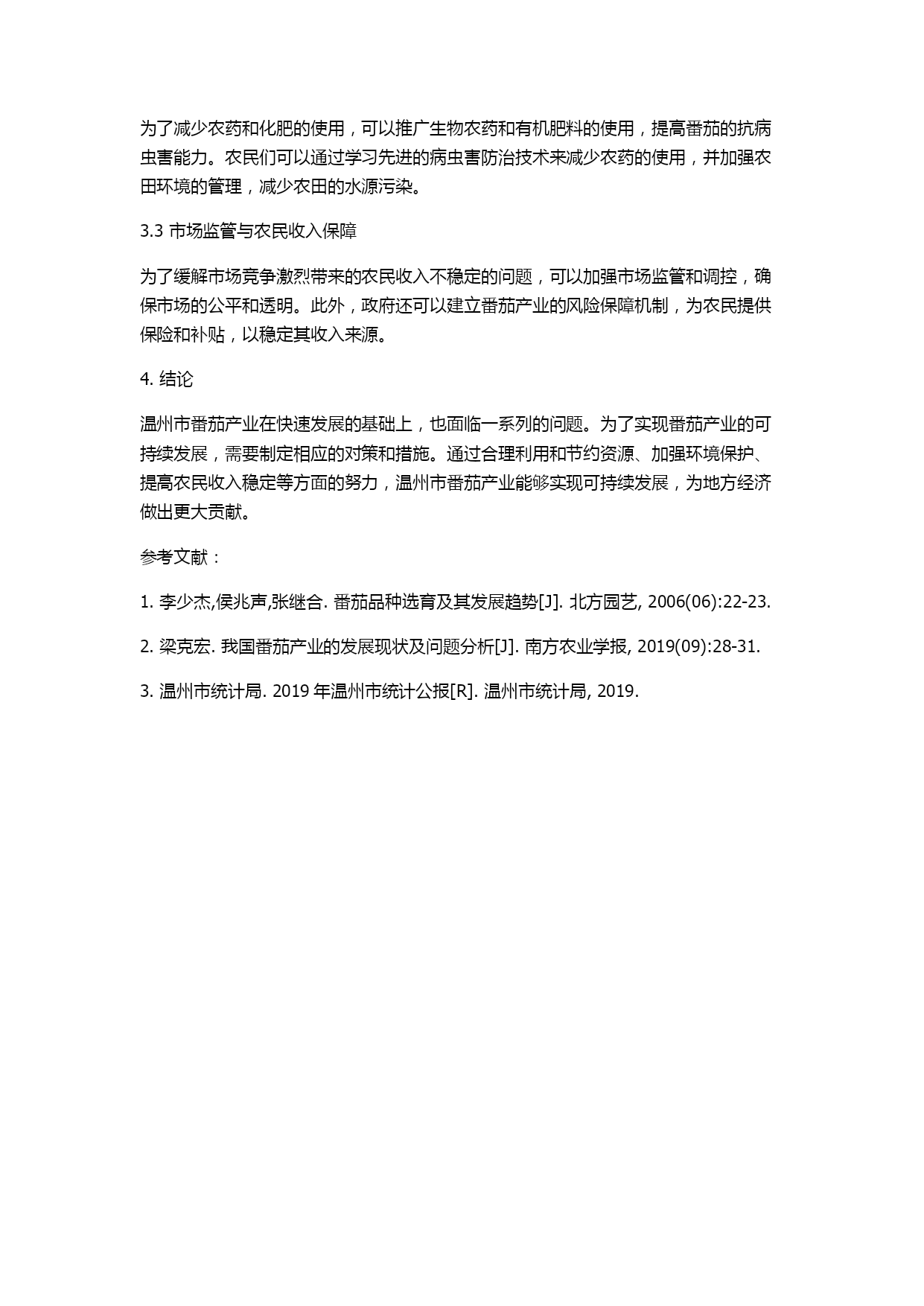 为了减少农药和化肥的使用，可以推广生物农药和有机肥料的使用，提高番茄的抗病虫害能力。农民们可以通过学习先进的病虫害防治技术来减少农药的使用，并加强农田环境的管理，减少农田的水源污染。

3.3 市场监管与农民收入保障

为了缓解市场竞争激烈带来的农民收入不稳定的问题，可以加强市场监管和调控，确保市场的公平和透明。此外，政府还可以建立番茄产业的风险保障机制，为农民提供保险和补贴，以稳定其收入来源。

4. 结论

温州市番茄产业在快速发展的基础上，也面临一系列的问题。为了实现番茄产业的可持续发展，需要制定相应的对策和措施。通过合理利用和节约资源、加强环境保护、提高农民收入稳定等方面的努力，温州市番茄产业能够实现可持续发展，为地方经济做出更大贡献。

参考文献：

1. 李少杰,侯兆声,张继合. 番茄品种选育及其发展趋势[J]. 北方园艺, 2006(06):22-23.

2. 梁克宏. 我国番茄产业的发展现状及问题分析[J]. 南方农业学报, 2019(09):28-31.

3. 温州市统计局. 2019 年温州市统计公报[R]. 温州市统计局, 2019.